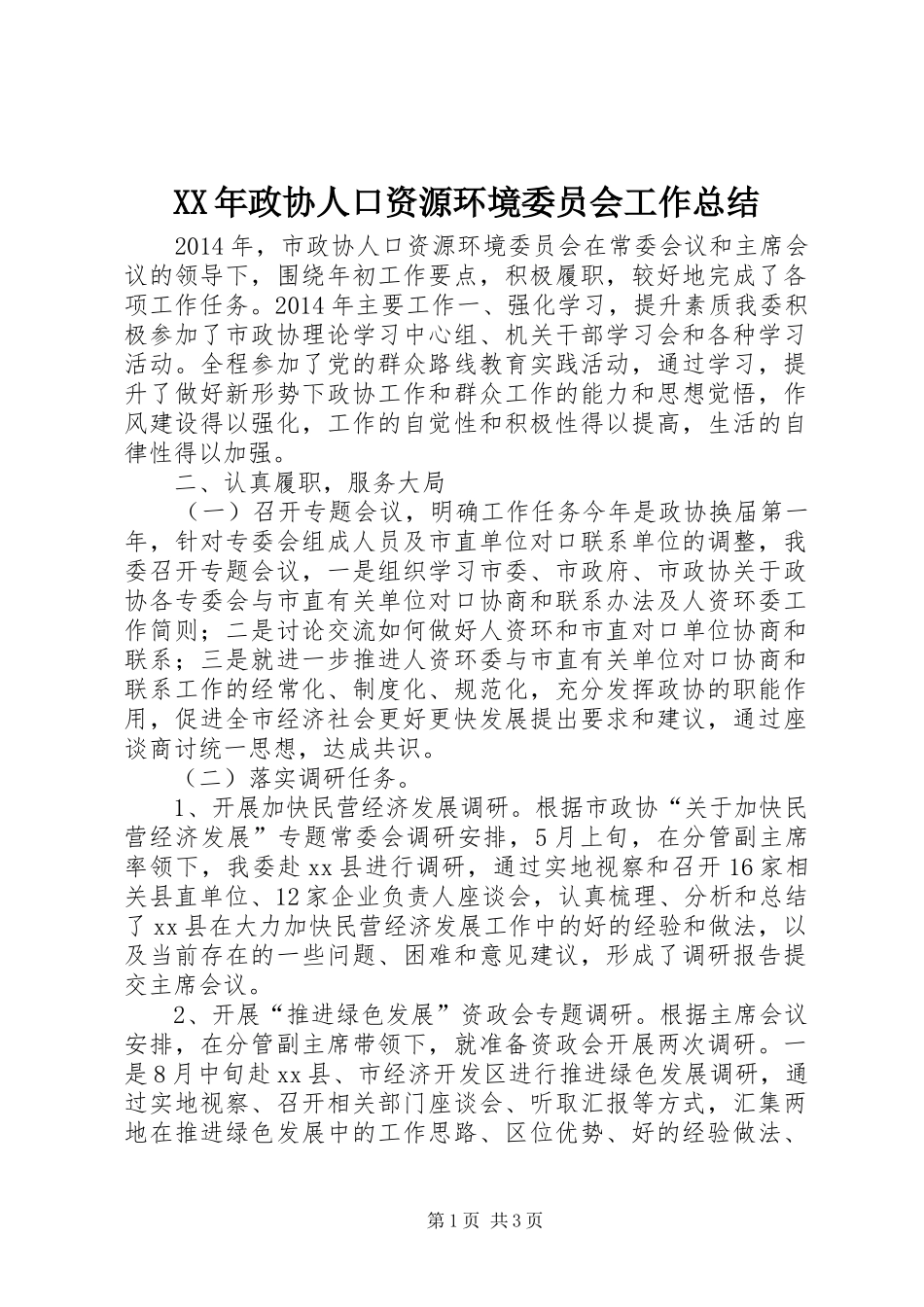 XX年政协人口资源环境委员会工作总结

2014年，市政协人口资源环境委员会在常委会议和主席会议的领导下，围绕年初工作要点，积极履职，较好地完成了各项工作任务。2014年主要工作一、强化学习，提升素质我委积极参加了市政协理论学习中心组、机关干部学习会和各种学习活动。全程参加了党的群众路线教育实践活动，通过学习，提升了做好新形势下政协工作和群众工作的能力和思想觉悟，作风建设得以强化，工作的自觉性和积极性得以提高，生活的自律性得以加强。

二、认真履职，服务大局

（一）召开专题会议，明确工作任务今年是政协换届第一年，针对专委会组成人员及市直单位对口联系单位的调整，我委召开专题会议，一是组织学习市委、市政府、市政协关于政协各专委会与市直有关单位对口协商和联系办法及人资环委工作简则；二是讨论交流如何做好人资环和市直对口单位协商和联系；三是就进一步推进人资环委与市直有关单位对口协商和联系工作的经常化、制度化、规范化，充分发挥政协的职能作用，促进全市经济社会更好更快发展提出要求和建议，通过座谈商讨统一思想，达成共识。

（二）落实调研任务。

1、开展加快民营经济发展调研。根据市政协“关于加快民营经济发展”专题常委会调研安排，5月上旬，在分管副主席率领下，我委赴xx县进行调研，通过实地视察和召开16家相关县直单位、12家企业负责人座谈会，认真梳理、分析和总结了xx县在大力加快民营经济发展工作中的好的经验和做法，以及当前存在的一些问题、困难和意见建议，形成了调研报告提交主席会议。

2、开展“推进绿色发展”资政会专题调研。根据主席会议安排，在分管副主席带领下，就准备资政会开展两次调研。一是8月中旬赴xx县、市经济开发区进行推进绿色发展调研，通过实地视察、召开相关部门座谈会、听取汇报等方式，汇集两地在推进绿色发展中的工作思路、区位优势、好的经验做法、

第1页 共3页